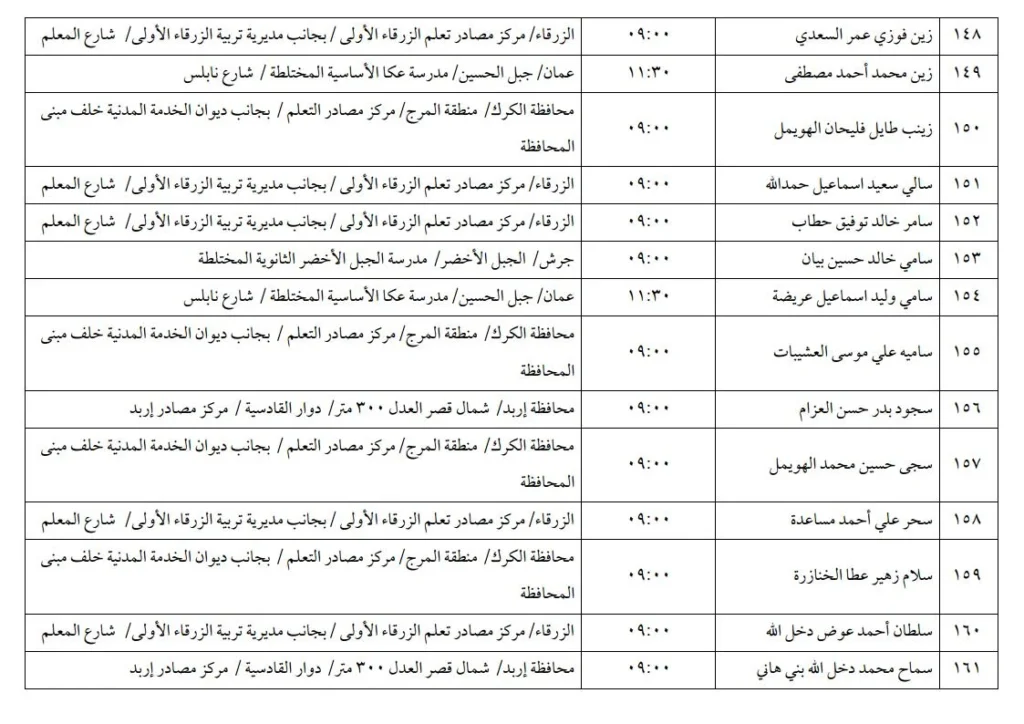 | ١٤٨ | زين فوزي عمر السعدي | ٠٩:٠٠ | الزرقاء/ مركز مصادر تعلم الزرقاء الأولى / بجانب مديرية تربية الزرقاء الأولى/ شارع المعلم |
|---|---|---|---|
| ١٤٩ | زين محمد أحمد مصطفى | ١١:٣٠ | عمان/ جبل الحسين/ مدرسة عكا الأساسية المختلطة / شارع نابلس |
| ١٥٠ | زينب طايل فليحان الهويمل | ٠٩:٠٠ | محافظة الكرك/ منطقة المرج/ مركز مصادر التعلم / بجانب ديوان الخدمة المدنية خلف مبنى المحافظة |
| ١٥١ | سالي سعيد اسماعيل حمدالله | ٠٩:٠٠ | الزرقاء/ مركز مصادر تعلم الزرقاء الأولى / بجانب مديرية تربية الزرقاء الأولى/ شارع المعلم |
| ١٥٢ | سامر خالد توفيق حطاب | ٠٩:٠٠ | الزرقاء/ مركز مصادر تعلم الزرقاء الأولى / بجانب مديرية تربية الزرقاء الأولى/ شارع المعلم |
| ١٥٣ | سامي خالد حسين بيان | ٠٩:٠٠ | جرش/ الجبل الأخضر/ مدرسة الجبل الأخضر الثانوية المختلطة |
| ١٥٤ | سامي وليد اسماعيل عريضة | ١١:٣٠ | عمان/ جبل الحسين/ مدرسة عكا الأساسية المختلطة / شارع نابلس |
| ١٥٥ | ساميه علي موسى العشيبات | ٠٩:٠٠ | محافظة الكرك/ منطقة المرج/ مركز مصادر التعلم / بجانب ديوان الخدمة المدنية خلف مبنى المحافظة |
| ١٥٦ | سجود بدر حسن العزام | ٠٩:٠٠ | محافظة إربد/ شمال قصر العدل ٣٠٠ متر/ دوار القادسية / مركز مصادر إربد |
| ١٥٧ | سجى حسين محمد الهويمل | ٠٩:٠٠ | محافظة الكرك/ منطقة المرج/ مركز مصادر التعلم / بجانب ديوان الخدمة المدنية خلف مبنى المحافظة |
| ١٥٨ | سحر علي أحمد مساعدة | ٠٩:٠٠ | الزرقاء/ مركز مصادر تعلم الزرقاء الأولى / بجانب مديرية تربية الزرقاء الأولى/ شارع المعلم |
| ١٥٩ | سلام زهير عطا الخنازرة | ٠٩:٠٠ | محافظة الكرك/ منطقة المرج/ مركز مصادر التعلم / بجانب ديوان الخدمة المدنية خلف مبنى المحافظة |
| ١٦٠ | سلطان أحمد عوض دخل الله | ٠٩:٠٠ | الزرقاء/ مركز مصادر تعلم الزرقاء الأولى / بجانب مديرية تربية الزرقاء الأولى/ شارع المعلم |
| ١٦١ | سماح محمد دخل الله بني هاني | ٠٩:٠٠ | محافظة إربد/ شمال قصر العدل ٣٠٠ متر/ دوار القادسية / مركز مصادر إربد |